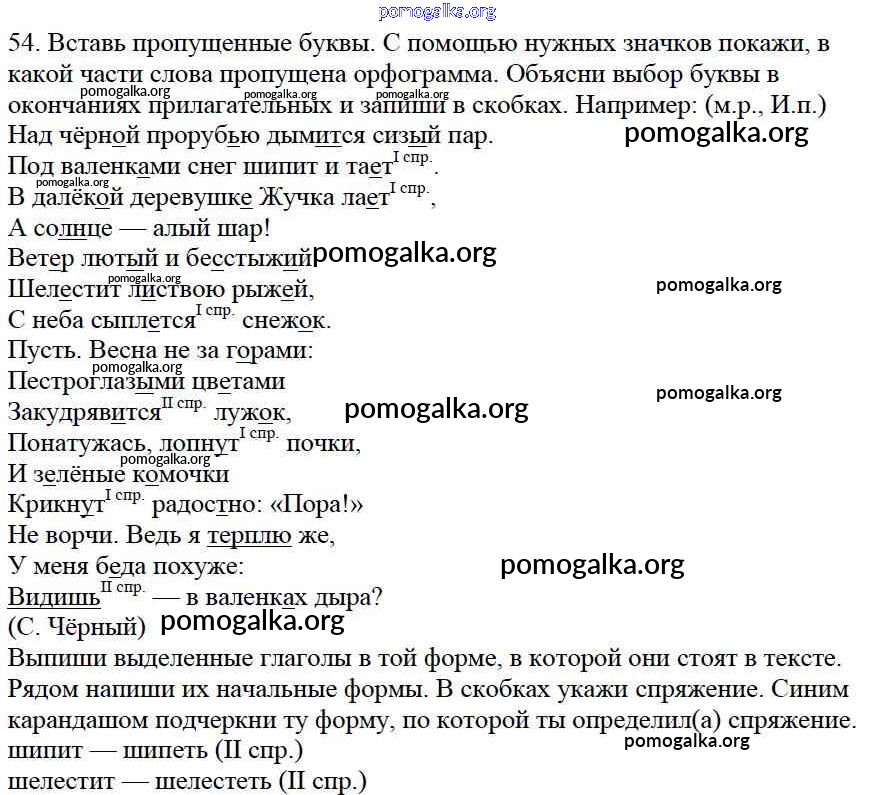 pomogalka.org

54. Вставь пропущенные буквы. С помощью нужных значков покажи, в какой части слова пропущена орфограмма. Объясни выбор буквы в окончаниях прилагательных и запиши в скобках. Например: (м.р., И.п.)

pomogalka.org pomogalka.org pomogalka.org

Над чёрной прорубью дымится сизый пар. pomogalka.org
Под валенками снег шипит и тает$^{I\ спр.}$.
pomogalka.org
В далёкой деревушке Жучка лает$^{I\ спр.}$,
А солнце — алый шар!
Ветер лютый и бесстыжий pomogalka.org
pomogalka.org
Шелестит листвою рыжей, pomogalka.org
С неба сыплется$^{I\ спр.}$ снежок.
Пусть. Весна не за горами:
pomogalka.org
Пестроглазыми цветами pomogalka.org
Закудрявится$^{II\ спр.}$ лужок, pomogalka.org
Понатужась, лопнут$^{I\ спр.}$ почки,
pomogalka.org
И зелёные комочки
Крикнут$^{I\ спр.}$ радостно: «Пора!»
Не ворчи. Ведь я терплю же,
У меня беда похуже: pomogalka.org
Видишь$^{II\ спр.}$ — в валенках дыра?
(С. Чёрный) pomogalka.org

Выпиши выделенные глаголы в той форме, в которой они стоят в тексте. Рядом напиши их начальные формы. В скобках укажи спряжение. Синим карандашом подчеркни ту форму, по которой ты определил(а) спряжение.
pomogalka.org
шипит — шипеть (II спр.)
шелестит — шелестеть (II спр.)